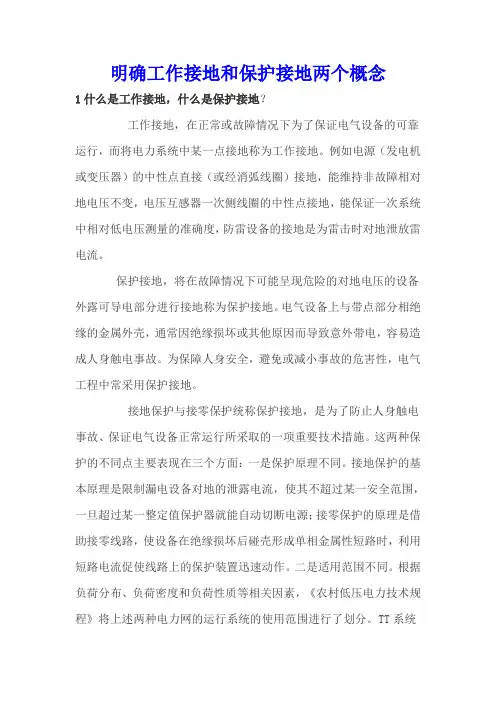 明确工作接地和保护接地两个概念

1 什么是工作接地，什么是保护接地?

工作接地，在正常或故障情况下为了保证电气设备的可靠运行，而将电力系统中某一点接地称为工作接地。例如电源（发电机或变压器）的中性点直接（或经消弧线圈）接地，能维持非故障相对地电压不变，电压互感器一次侧线圈的中性点接地，能保证一次系统中相对低电压测量的准确度，防雷设备的接地是为雷击时对地泄放雷电流。

保护接地，将在故障情况下可能呈现危险的对地电压的设备外露可导电部分进行接地称为保护接地。电气设备上与带点部分相绝缘的金属外壳，通常因绝缘损坏或其他原因而导致意外带电，容易造成人身触电事故。为保障人身安全，避免或减小事故的危害性，电气工程中常采用保护接地。

接地保护与接零保护统称保护接地，是为了防止人身触电事故、保证电气设备正常运行所采取的一项重要技术措施。这两种保护的不同点主要表现在三个方面：一是保护原理不同。接地保护的基本原理是限制漏电设备对地的泄露电流，使其不超过某一安全范围，一旦超过某一整定值保护器就能自动切断电源；接零保护的原理是借助接零线路，使设备在绝缘损坏后碰壳形成单相金属性短路时，利用短路电流促使线路上的保护装置迅速动作。二是适用范围不同。根据负荷分布、负荷密度和负荷性质等相关因素，《农村低压电力技术规程》将上述两种电力网的运行系统的使用范围进行了划分。TT 系统